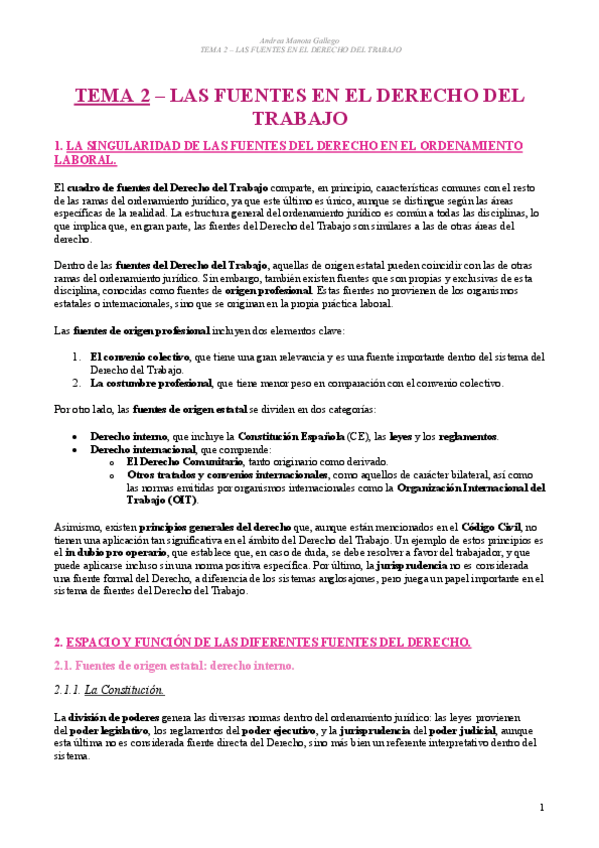 Andrea Manota Gallego
TEMA 2 – LAS FUENTES EN EL DERECHO DEL TRABAJO

TEMA 2 – LAS FUENTES EN EL DERECHO DEL TRABAJO

1. LA SINGULARIDAD DE LAS FUENTES DEL DERECHO EN EL ORDENAMIENTO LABORAL.

El cuadro de fuentes del Derecho del Trabajo comparte, en principio, características comunes con el resto de las ramas del ordenamiento jurídico, ya que este último es único, aunque se distingue según las áreas específicas de la realidad. La estructura general del ordenamiento jurídico es común a todas las disciplinas, lo que implica que, en gran parte, las fuentes del Derecho del Trabajo son similares a las de otras áreas del derecho.

Dentro de las fuentes del Derecho del Trabajo, aquellas de origen estatal pueden coincidir con las de otras ramas del ordenamiento jurídico. Sin embargo, también existen fuentes que son propias y exclusivas de esta disciplina, conocidas como fuentes de origen profesional. Estas fuentes no provienen de los organismos estatales o internacionales, sino que se originan en la propia práctica laboral.

Las fuentes de origen profesional incluyen dos elementos clave:

1. El convenio colectivo, que tiene una gran relevancia y es una fuente importante dentro del sistema del Derecho del Trabajo.
2. La costumbre profesional, que tiene menor peso en comparación con el convenio colectivo.

Por otro lado, las fuentes de origen estatal se dividen en dos categorías:

• Derecho interno, que incluye la Constitución Española (CE), las leyes y los reglamentos.
• Derecho internacional, que comprende:
  o El Derecho Comunitario, tanto originario como derivado.
  o Otros tratados y convenios internacionales, como aquellos de carácter bilateral, así como las normas emitidas por organismos internacionales como la Organización Internacional del Trabajo (OIT).

Asimismo, existen principios generales del derecho que, aunque están mencionados en el Código Civil, no tienen una aplicación tan significativa en el ámbito del Derecho del Trabajo. Un ejemplo de estos principios es el in dubio pro operario, que establece que, en caso de duda, se debe resolver a favor del trabajador, y que puede aplicarse incluso sin una norma positiva específica. Por último, la jurisprudencia no es considerada una fuente formal del Derecho, a diferencia de los sistemas anglosajones, pero juega un papel importante en el sistema de fuentes del Derecho del Trabajo.

2. ESPACIO Y FUNCIÓN DE LAS DIFERENTES FUENTES DEL DERECHO.

2.1. Fuentes de origen estatal: derecho interno.

2.1.1. La Constitución.

La división de poderes genera las diversas normas dentro del ordenamiento jurídico: las leyes provienen del poder legislativo, los reglamentos del poder ejecutivo, y la jurisprudencia del poder judicial, aunque esta última no es considerada fuente directa del Derecho, sino más bien un referente interpretativo dentro del sistema.

1